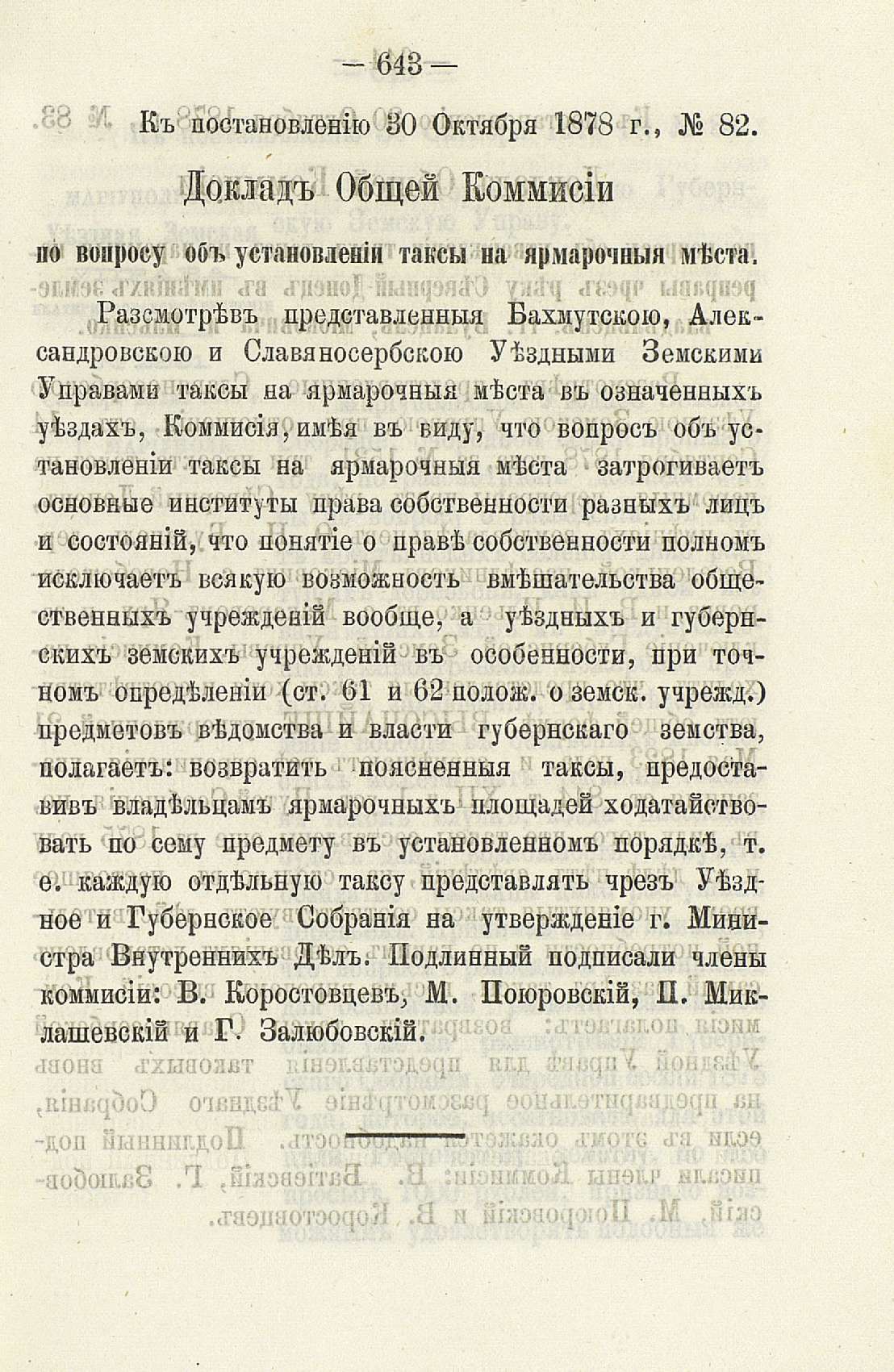 — 643 —

Къ постановленію 30 Октября 1878 г., № 82.

Докладъ Общей Коммисіи

по вопросу объ установленіи таксы на ярмарочныя мѣста.

Разсмотрѣвъ представленныя Бахмутскою, Александровскою и Славяносербскою Уѣздными Земскими Управами таксы на ярмарочныя мѣста въ означенныхъ уѣздахъ, Коммисія, имѣя въ виду, что вопросъ объ установленіи таксы на ярмарочныя мѣста затрогиваетъ основные институты права собственности разныхъ лицъ и состояній, что понятіе о правѣ собственности полномъ исключаетъ всякую возможность вмѣшательства общественныхъ учрежденій вообще, а уѣздныхъ и губернскихъ земскихъ учрежденій въ особенности, при точномъ опредѣленіи (ст. 61 и 62 полож. о земск. учрежд.) предметовъ вѣдомства и власти губернскаго земства, полагаетъ: возвратить поясненныя таксы, предоставивъ владѣльцамъ ярмарочныхъ площадей ходатайствовать по сему предмету въ установленномъ порядкѣ, т. е. каждую отдѣльную таксу представлять чрезъ Уѣздное и Губернское Собранія на утвержденіе г. Министра Внутреннихъ Дѣлъ. Подлинный подписали члены коммисіи: В. Коростовцевъ, М. Поюровскій, П. Миклашевскій и Г. Залюбовскій.